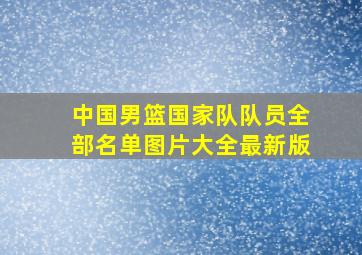 中国男篮国家队队员全部名单图片大全最新版